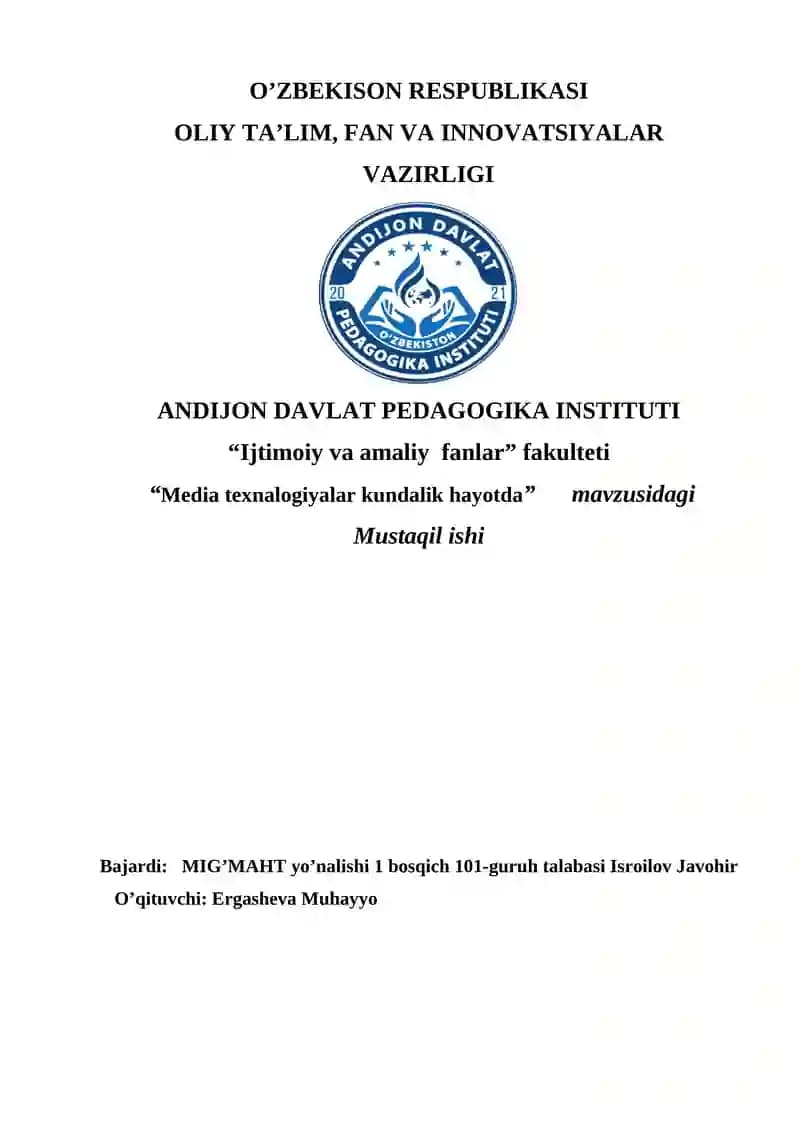 O’ZBEKISON RESPUBLIKASI
OLIY TA’LIM, FAN VA INNOVATSIYALAR VAZIRLIGI

ANDIJON DAVLAT
20 21
O’ZBEKISTON
PEDAGOGIKA INSTITUTI

ANDIJON DAVLAT PEDAGOGIKA INSTITUTI
“Ijtimoiy va amaliy fanlar” fakulteti
“Media texnalogiyalar kundalik hayotda” mavzusidagi
Mustaqil ishi

Bajardi: MIG’MAHT yo’nalishi 1 bosqich 101-guruh talabasi Isroilov Javohir
O’qituvchi: Ergasheva Muhayyo